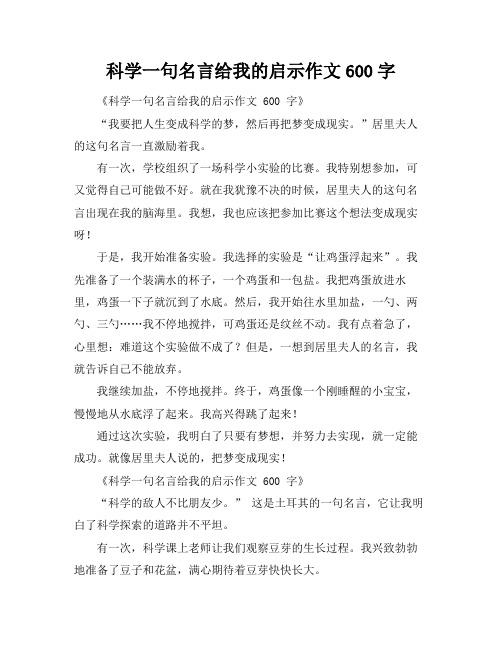 科学一句名言给我的启示作文 600 字

《科学一句名言给我的启示作文 600 字》

“我要把人生变成科学的梦，然后再把梦变成现实。”居里夫人的这句名言一直激励着我。

有一次，学校组织了一场科学小实验的比赛。我特别想参加，可又觉得自己可能做不好。就在我犹豫不决的时候，居里夫人的这句名言出现在我的脑海里。我想，我也应该把参加比赛这个想法变成现实呀！

于是，我开始准备实验。我选择的实验是“让鸡蛋浮起来”。我先准备了一个装满水的杯子，一个鸡蛋和一包盐。我把鸡蛋放进水里，鸡蛋一下子就沉到了水底。然后，我开始往水里加盐，一勺、两勺、三勺……我不停地搅拌，可鸡蛋还是纹丝不动。我有点着急了，心里想：难道这个实验做不成了？但是，一想到居里夫人的名言，我就告诉自己不能放弃。

我继续加盐，不停地搅拌。终于，鸡蛋像一个刚睡醒的小宝宝，慢慢地从水底浮了起来。我高兴得跳了起来！

通过这次实验，我明白了只要有梦想，并努力去实现，就一定能成功。就像居里夫人说的，把梦变成现实！

《科学一句名言给我的启示作文 600 字》

“科学的敌人不比朋友少。” 这是土耳其的一句名言，它让我明白了科学探索的道路并不平坦。

有一次，科学课上老师让我们观察豆芽的生长过程。我兴致勃勃地准备了豆子和花盆，满心期待着豆芽快快长大。